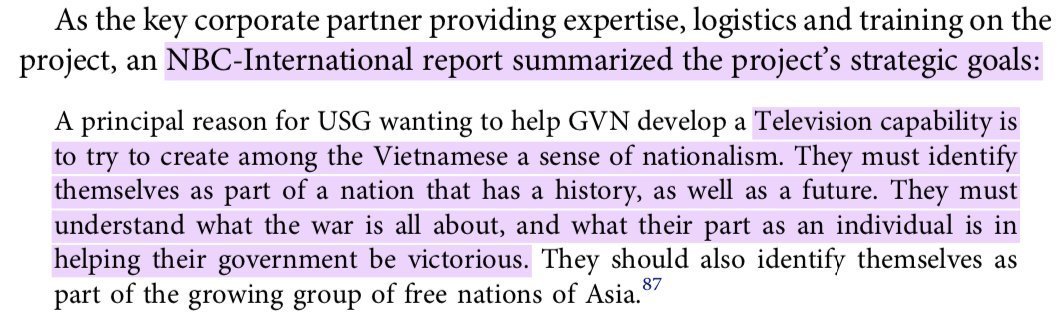 As the key corporate partner providing expertise, logistics and training on the project, an NBC-International report summarized the project's strategic goals:

A principal reason for USG wanting to help GVN develop a Television capability is to try to create among the Vietnamese a sense of nationalism. They must identify themselves as part of a nation that has a history, as well as a future. They must understand what the war is all about, and what their part as an individual is in helping their government be victorious. They should also identify themselves as part of the growing group of free nations of Asia.$^{87}$